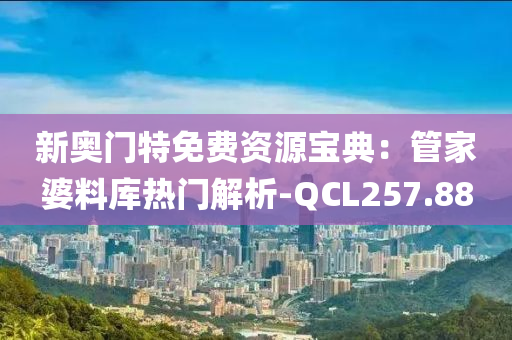 新奥门特免费资源宝典：管家婆料库热门解析-QCL257.88